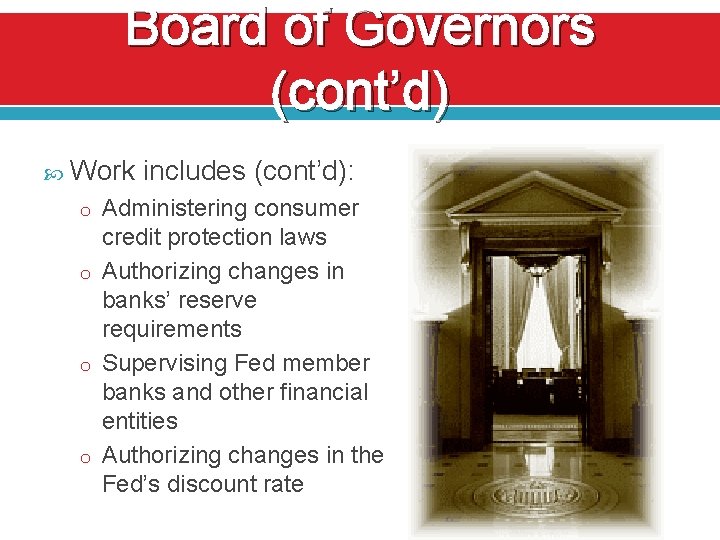 Board of Governors (cont’d)

Work includes (cont’d):

o Administering consumer credit protection laws

o Authorizing changes in banks’ reserve requirements

o Supervising Fed member banks and other financial entities

o Authorizing changes in the Fed’s discount rate